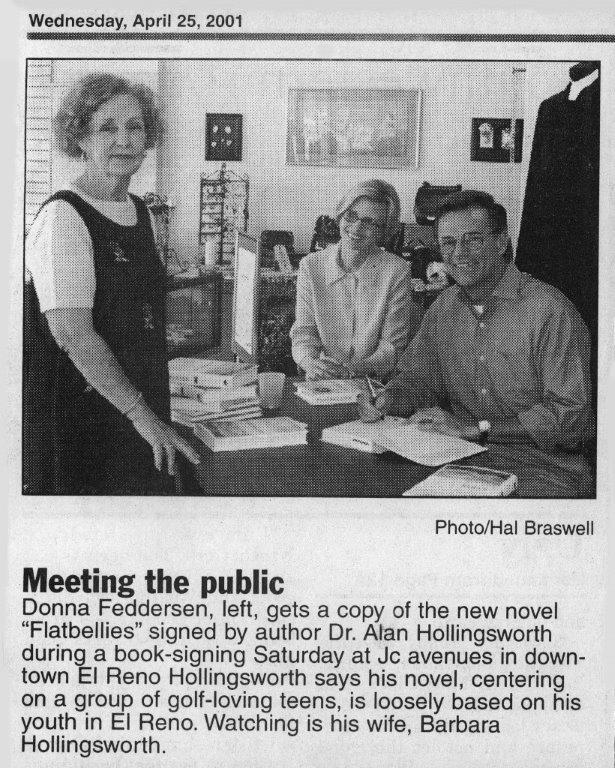 Wednesday, April 25, 2001

Photo/Hal Braswell

Meeting the public

Donna Feddersen, left, gets a copy of the new novel "Flatbellies" signed by author Dr. Alan Hollingsworth during a book-signing Saturday at Jc avenues in downtown El Reno Hollingsworth says his novel, centering on a group of golf-loving teens, is loosely based on his youth in El Reno. Watching is his wife, Barbara Hollingsworth.